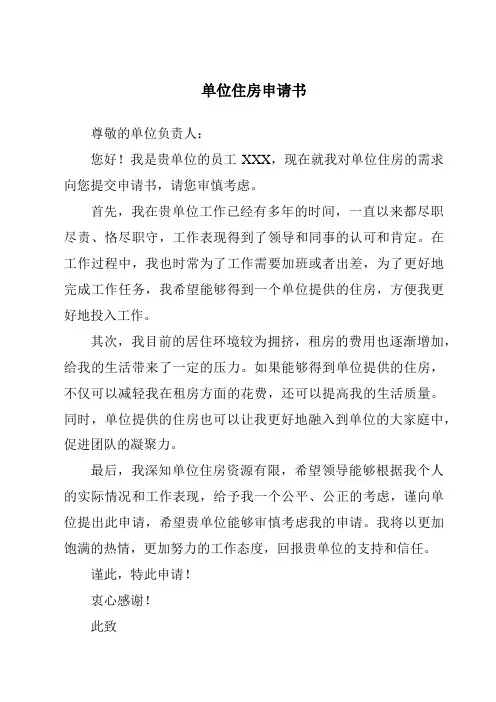 单位住房申请书

尊敬的单位负责人：

您好！我是贵单位的员工 XXX，现在就我对单位住房的需求向您提交申请书，请您审慎考虑。

首先，我在贵单位工作已经有多年的时间，一直以来都尽职尽责、恪尽职守，工作表现得到了领导和同事的认可和肯定。在工作过程中，我也时常为了工作需要加班或者出差，为了更好地完成工作任务，我希望能够得到一个单位提供的住房，方便我更好地投入工作。

其次，我目前的居住环境较为拥挤，租房的费用也逐渐增加，给我的生活带来了一定的压力。如果能够得到单位提供的住房，不仅可以减轻我在租房方面的花费，还可以提高我的生活质量。同时，单位提供的住房也可以让我更好地融入到单位的大家庭中，促进团队的凝聚力。

最后，我深知单位住房资源有限，希望领导能够根据我个人的实际情况和工作表现，给予我一个公平、公正的考虑，谨向单位提出此申请，希望贵单位能够审慎考虑我的申请。我将以更加饱满的热情，更加努力的工作态度，回报贵单位的支持和信任。

谨此，特此申请！

衷心感谢！

此致